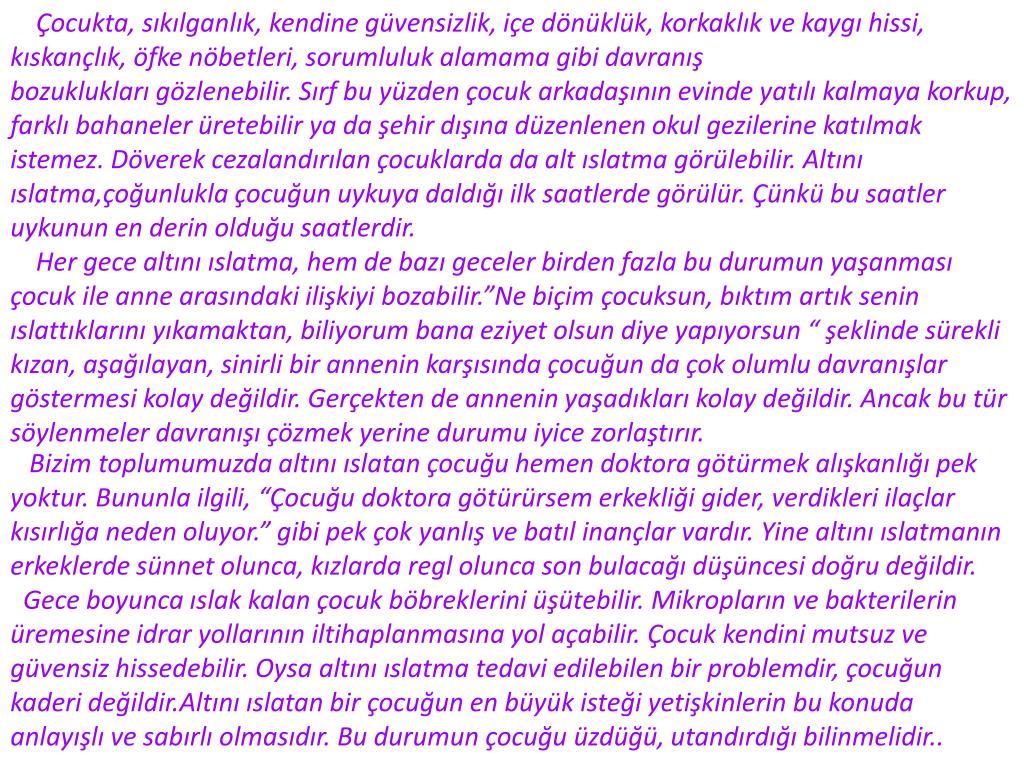 Çocukta, sıkılganlık, kendine güvensizlik, içe dönüklük, korkaklık ve kaygı hissi, kıskançlık, öfke nöbetleri, sorumluluk alamama gibi davranış bozuklukları gözlenebilir. Sırf bu yüzden çocuk arkadaşının evinde yatılı kalmaya korkup, farklı bahaneler üretebilir ya da şehir dışına düzenlenen okul gezilerine katılmak istemez. Döverek cezalandırılan çocuklarda da alt ıslatma görülebilir. Altını ıslatma,çoğunlukla çocuğun uykuya daldığı ilk saatlerde görülür. Çünkü bu saatler uykunun en derin olduğu saatlerdir.

Her gece altını ıslatma, hem de bazı geceler birden fazla bu durumun yaşanması çocuk ile anne arasındaki ilişkiyi bozabilir.”Ne biçim çocuksun, bıktım artık senin ıslattıklarını yıkamaktan, biliyorum bana eziyet olsun diye yapıyorsun “ şeklinde sürekli kızan, aşağılayan, sinirli bir annenin karşısında çocuğun da çok olumlu davranışlar göstermesi kolay değildir. Gerçekten de annenin yaşadıkları kolay değildir. Ancak bu tür söylenmeler davranışı çözmek yerine durumu iyice zorlaştırır.

Bizim toplumumuzda altını ıslatan çocuğu hemen doktora götürmek alışkanlığı pek yoktur. Bununla ilgili, “Çocuğu doktora götürürsem erkekliği gider, verdikleri ilaçlar kısırlığa neden oluyor.” gibi pek çok yanlış ve batıl inançlar vardır. Yine altını ıslatmanın erkeklerde sünnet olunca, kızlarda regl olunca son bulacağı düşüncesi doğru değildir.

Gece boyunca ıslak kalan çocuk böbreklerini üşütebilir. Mikropların ve bakterilerin üremesine idrar yollarının iltihaplanmasına yol açabilir. Çocuk kendini mutsuz ve güvensiz hissedebilir. Oysa altını ıslatma tedavi edilebilen bir problemdir, çocuğun kaderi değildir.Altını ıslatan bir çocuğun en büyük isteği yetişkinlerin bu konuda anlayışlı ve sabırlı olmasıdır. Bu durumun çocuğu üzdüğü, utandırdığı bilinmelidir..